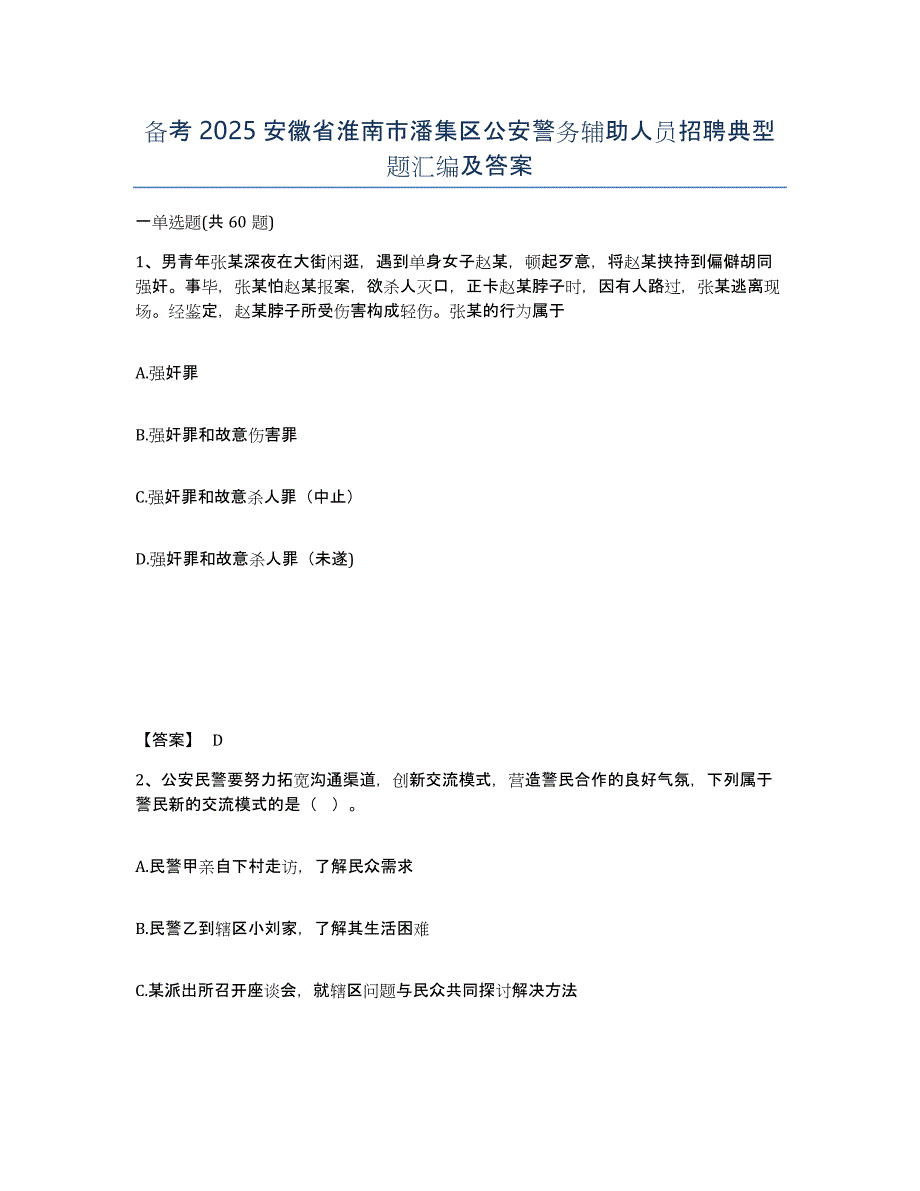 备考 2025 安徽省淮南市潘集区公安警务辅助人员招聘典型题汇编及答案

一单选题(共 60 题)

1、男青年张某深夜在大街闲逛，遇到单身女子赵某，顿起歹意，将赵某挟持到偏僻胡同强奸。事毕，张某怕赵某报案，欲杀人灭口，正卡赵某脖子时，因有人路过，张某逃离现场。经鉴定，赵某脖子所受伤害构成轻伤。张某的行为属于

A.强奸罪

B.强奸罪和故意伤害罪

C.强奸罪和故意杀人罪（中止）

D.强奸罪和故意杀人罪（未遂)

【答案】 D

2、公安民警要努力拓宽沟通渠道，创新交流模式，营造警民合作的良好气氛，下列属于警民新的交流模式的是（ ）。

A.民警甲亲自下村走访，了解民众需求

B.民警乙到辖区小刘家，了解其生活困难

C.某派出所召开座谈会，就辖区问题与民众共同探讨解决方法